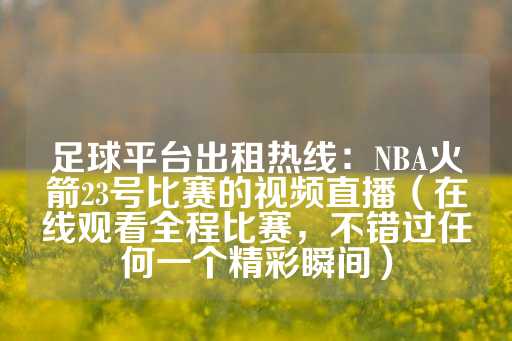 足球平台出租热线：NBA火箭23号比赛的视频直播（在线观看全程比赛，不错过任何一个精彩瞬间）